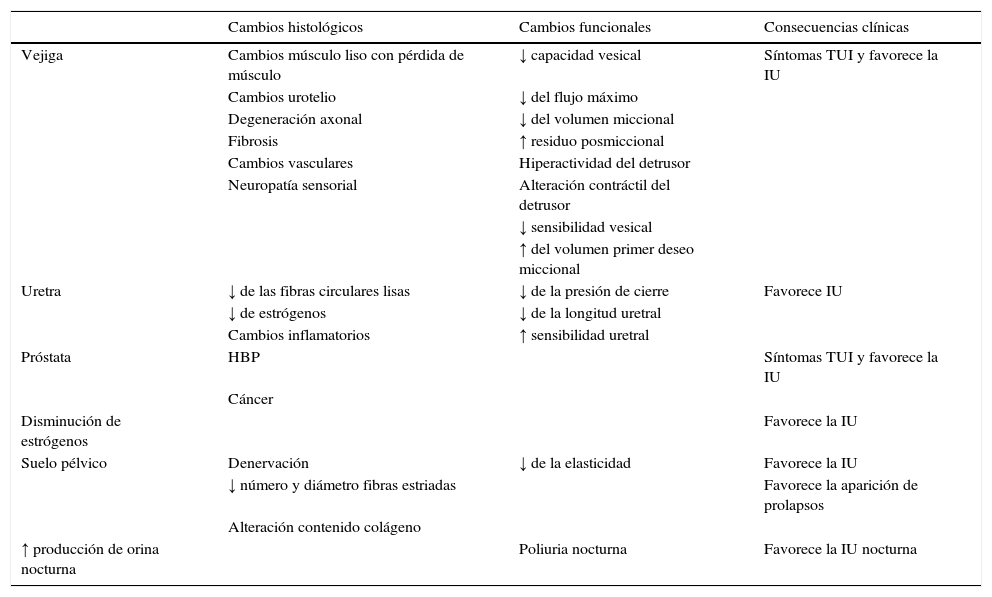 | | Cambios histológicos | Cambios funcionales | Consecuencias clínicas |
|---|---|---|---|
| Vejiga | Cambios músculo liso con pérdida de músculo | ↓ capacidad vesical | Síntomas TUI y favorece la IU |
| | Cambios urotelio | ↓ del flujo máximo | |
| | Degeneración axonal | ↓ del volumen miccional | |
| | Fibrosis | ↑ residuo posmiccional | |
| | Cambios vasculares | Hiperactividad del detrusor | |
| | Neuropatía sensorial | Alteración contráctil del detrusor | |
| | | ↓ sensibilidad vesical | |
| | | ↑ del volumen primer deseo miccional | |
| Uretra | ↓ de las fibras circulares lisas | ↓ de la presión de cierre | Favorece IU |
| | ↓ de estrógenos | ↓ de la longitud uretral | |
| | Cambios inflamatorios | ↑ sensibilidad uretral | |
| Próstata | HBP | | Síntomas TUI y favorece la IU |
| | Cáncer | | |
| Disminución de estrógenos | | | Favorece la IU |
| Suelo pélvico | Denervación | ↓ de la elasticidad | Favorece la IU |
| | ↓ número y diámetro fibras estriadas | | Favorece la aparición de prolapsos |
| | Alteración contenido colágeno | | |
| ↑ producción de orina nocturna | | Poliuria nocturna | Favorece la IU nocturna |